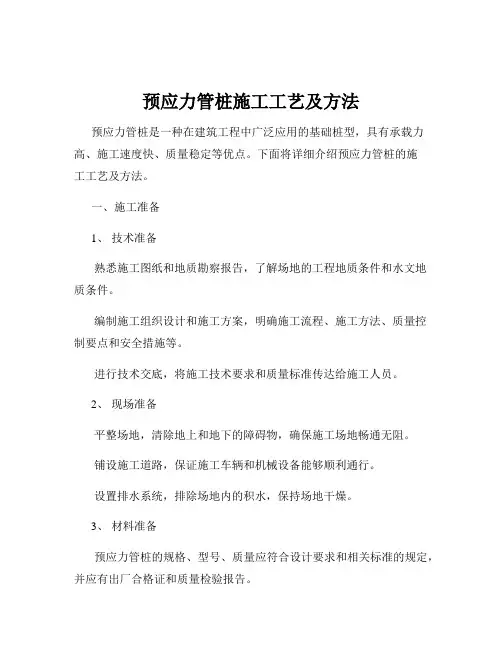 预应力管桩施工工艺及方法

预应力管桩是一种在建筑工程中广泛应用的基础桩型，具有承载力高、施工速度快、质量稳定等优点。下面将详细介绍预应力管桩的施工工艺及方法。

一、施工准备

1、 技术准备

熟悉施工图纸和地质勘察报告，了解场地的工程地质条件和水文地质条件。

编制施工组织设计和施工方案，明确施工流程、施工方法、质量控制要点和安全措施等。

进行技术交底，将施工技术要求和质量标准传达给施工人员。

2、 现场准备

平整场地，清除地上和地下的障碍物，确保施工场地畅通无阻。

铺设施工道路，保证施工车辆和机械设备能够顺利通行。

设置排水系统，排除场地内的积水，保持场地干燥。

3、 材料准备

预应力管桩的规格、型号、质量应符合设计要求和相关标准的规定，并应有出厂合格证和质量检验报告。